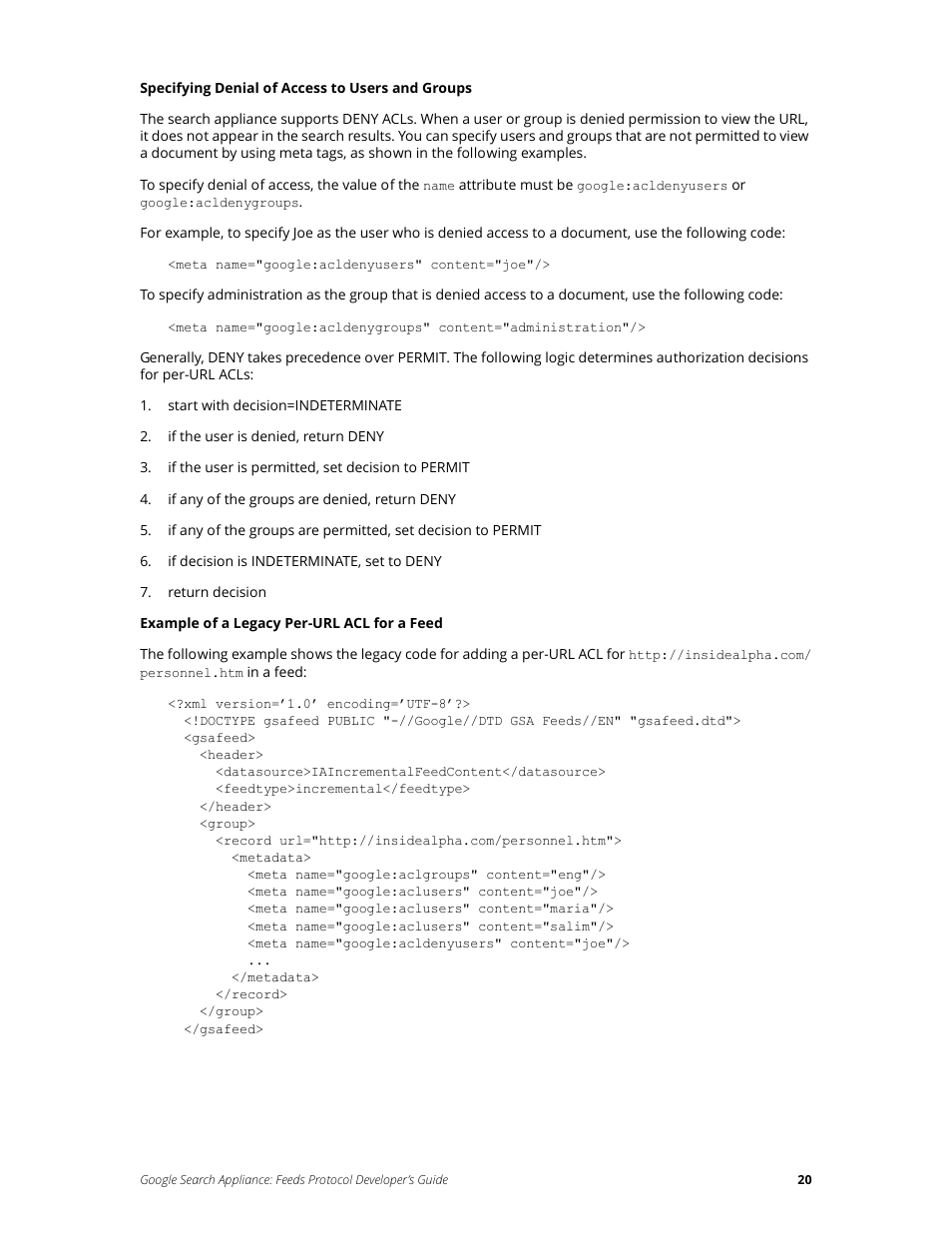 Specifying Denial of Access to Users and Groups

The search appliance supports DENY ACLs. When a user or group is denied permission to view the URL, it does not appear in the search results. You can specify users and groups that are not permitted to view a document by using meta tags, as shown in the following examples.

To specify denial of access, the value of the name attribute must be google:acldenyusers or google:acldenygroups.

For example, to specify Joe as the user who is denied access to a document, use the following code:

<meta name="google:acldenyusers" content="joe"/>

To specify administration as the group that is denied access to a document, use the following code:

<meta name="google:acldenygroups" content="administration"/>

Generally, DENY takes precedence over PERMIT. The following logic determines authorization decisions for per-URL ACLs:

1. start with decision=INDETERMINATE

2. if the user is denied, return DENY

3. if the user is permitted, set decision to PERMIT

4. if any of the groups are denied, return DENY

5. if any of the groups are permitted, set decision to PERMIT

6. if decision is INDETERMINATE, set to DENY

7. return decision

Example of a Legacy Per-URL ACL for a Feed

The following example shows the legacy code for adding a per-URL ACL for http://insidealpha.com/personnel.htm in a feed:

<?xml version='1.0' encoding='UTF-8'?>
<!DOCTYPE gsafeed PUBLIC "-//Google//DTD GSA Feeds//EN" "gsafeed.dtd">
<gsafeed>
<header>
<datasource>IAIncrementalFeedContent</datasource>
<feedtype>incremental</feedtype>
</header>
<group>
<record url="http://insidealpha.com/personnel.htm">
<metadata>
<meta name="google:aclgroups" content="eng"/>
<meta name="google:aclusers" content="joe"/>
<meta name="google:aclusers" content="maria"/>
<meta name="google:aclusers" content="salim"/>
<meta name="google:acldenyusers" content="joe"/>
...
</metadata>
</record>
</group>
</gsafeed>

Google Search Appliance: Feeds Protocol Developer's Guide 20